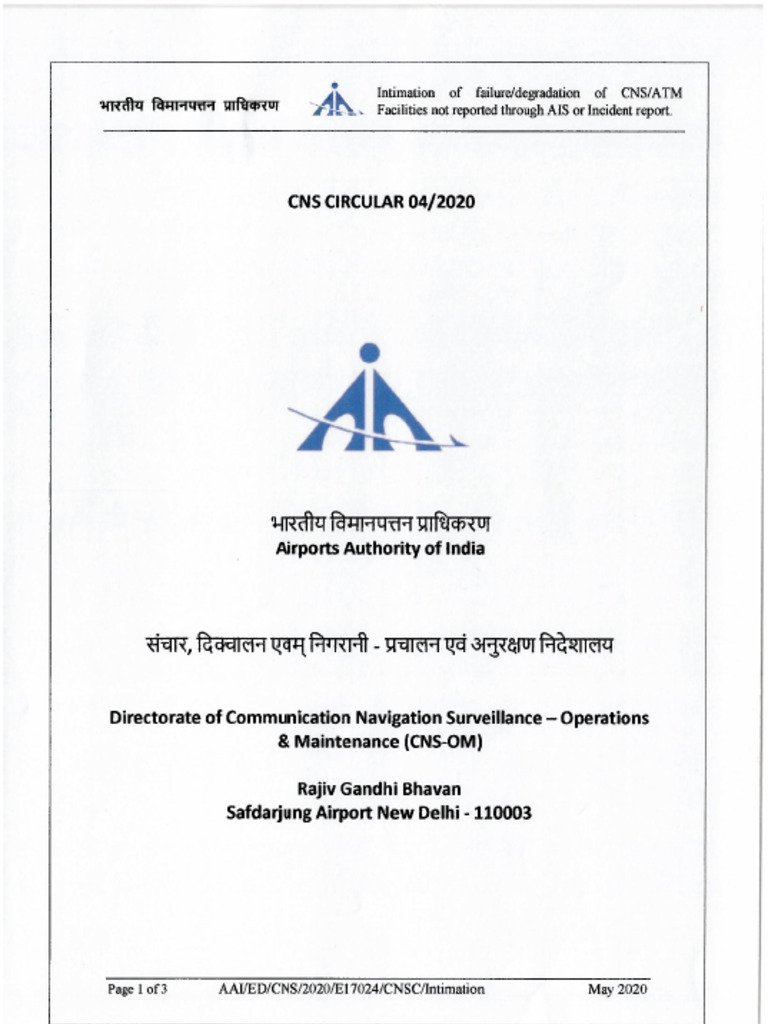 भारतीय विमानपत्तन प्राधिकरण

Intimation of failure/degradation of CNS/ATM Facilities not reported through AIS or Incident report.

CNS CIRCULAR 04/2020

भारतीय विमानपत्तन प्राधिकरण
Airports Authority of India

संचार, दिक्चालन एवम् निगरानी - प्रचालन एवं अनुरक्षण निदेशालय

Directorate of Communication Navigation Surveillance – Operations & Maintenance (CNS-OM)

Rajiv Gandhi Bhavan
Safdarjung Airport New Delhi - 110003

Page 1 of 3 AAI/ED/CNS/2020/E17024/CNSC/Intimation May 2020